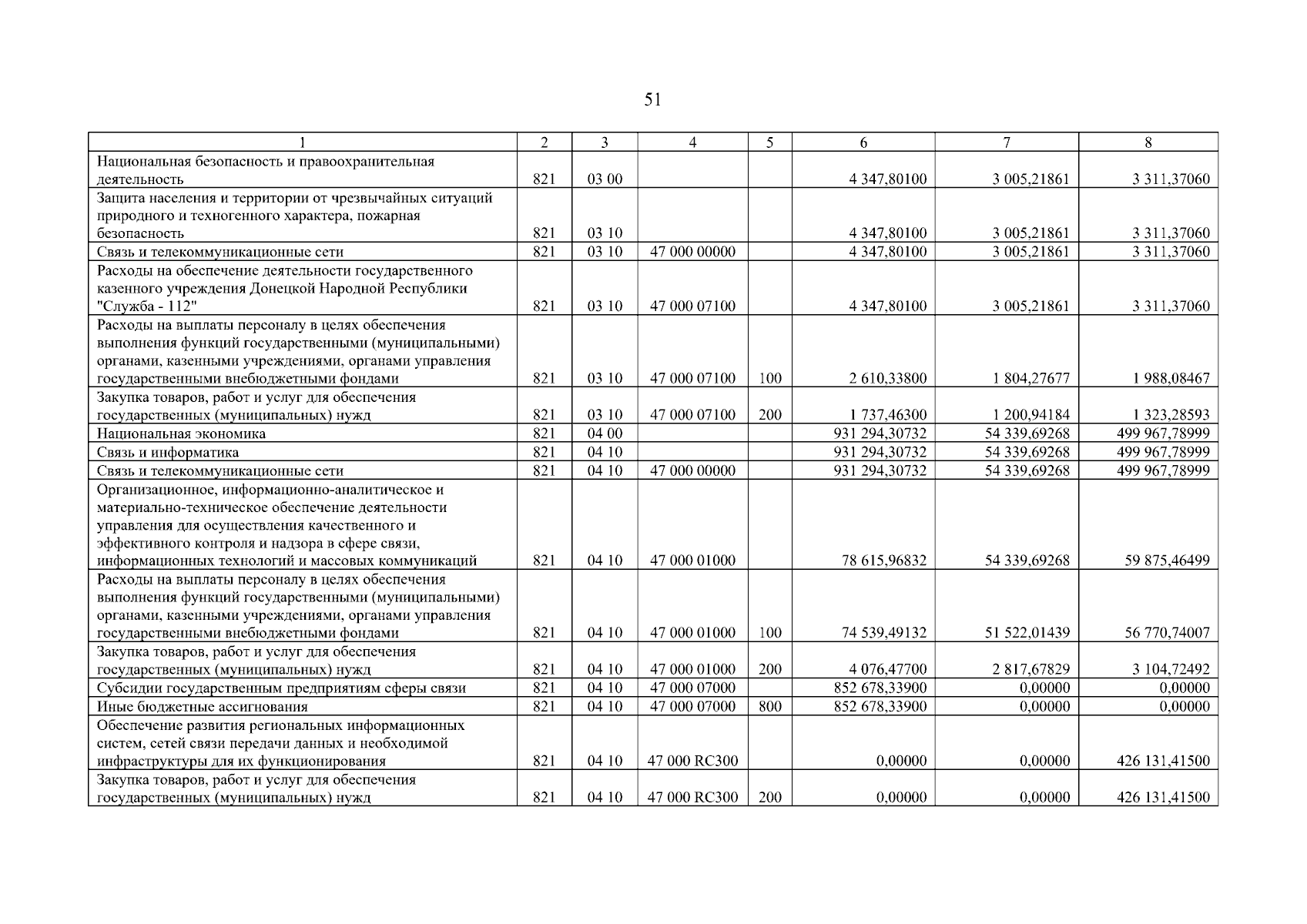 51

| 1 | 2 | 3 | 4 | 5 | 6 | 7 | 8 |
|---|---|---|---|---|---|---|---|
| Национальная безопасность и правоохранительная деятельность | 821 | 03 00 | | | 4 347,80100 | 3 005,21861 | 3 311,37060 |
| Защита населения и территории от чрезвычайных ситуаций природного и техногенного характера, пожарная безопасность | 821 | 03 10 | | | 4 347,80100 | 3 005,21861 | 3 311,37060 |
| Связь и телекоммуникационные сети | 821 | 03 10 | 47 000 00000 | | 4 347,80100 | 3 005,21861 | 3 311,37060 |
| Расходы на обеспечение деятельности государственного казенного учреждения Донецкой Народной Республики "Служба - 112" | 821 | 03 10 | 47 000 07100 | | 4 347,80100 | 3 005,21861 | 3 311,37060 |
| Расходы на выплаты персоналу в целях обеспечения выполнения функций государственными (муниципальными) органами, казенными учреждениями, органами управления государственными внебюджетными фондами | 821 | 03 10 | 47 000 07100 | 100 | 2 610,33800 | 1 804,27677 | 1 988,08467 |
| Закупка товаров, работ и услуг для обеспечения государственных (муниципальных) нужд | 821 | 03 10 | 47 000 07100 | 200 | 1 737,46300 | 1 200,94184 | 1 323,28593 |
| Национальная экономика | 821 | 04 00 | | | 931 294,30732 | 54 339,69268 | 499 967,78999 |
| Связь и информатика | 821 | 04 10 | | | 931 294,30732 | 54 339,69268 | 499 967,78999 |
| Связь и телекоммуникационные сети | 821 | 04 10 | 47 000 00000 | | 931 294,30732 | 54 339,69268 | 499 967,78999 |
| Организационное, информационно-аналитическое и материально-техническое обеспечение деятельности управления для осуществления качественного и эффективного контроля и надзора в сфере связи, информационных технологий и массовых коммуникаций | 821 | 04 10 | 47 000 01000 | | 78 615,96832 | 54 339,69268 | 59 875,46499 |
| Расходы на выплаты персоналу в целях обеспечения выполнения функций государственными (муниципальными) органами, казенными учреждениями, органами управления государственными внебюджетными фондами | 821 | 04 10 | 47 000 01000 | 100 | 74 539,49132 | 51 522,01439 | 56 770,74007 |
| Закупка товаров, работ и услуг для обеспечения государственных (муниципальных) нужд | 821 | 04 10 | 47 000 01000 | 200 | 4 076,47700 | 2 817,67829 | 3 104,72492 |
| Субсидии государственным предприятиям сферы связи | 821 | 04 10 | 47 000 07000 | | 852 678,33900 | 0,00000 | 0,00000 |
| Иные бюджетные ассигнования | 821 | 04 10 | 47 000 07000 | 800 | 852 678,33900 | 0,00000 | 0,00000 |
| Обеспечение развития региональных информационных систем, сетей связи передачи данных и необходимой инфраструктуры для их функционирования | 821 | 04 10 | 47 000 RC300 | | 0,00000 | 0,00000 | 426 131,41500 |
| Закупка товаров, работ и услуг для обеспечения государственных (муниципальных) нужд | 821 | 04 10 | 47 000 RC300 | 200 | 0,00000 | 0,00000 | 426 131,41500 |